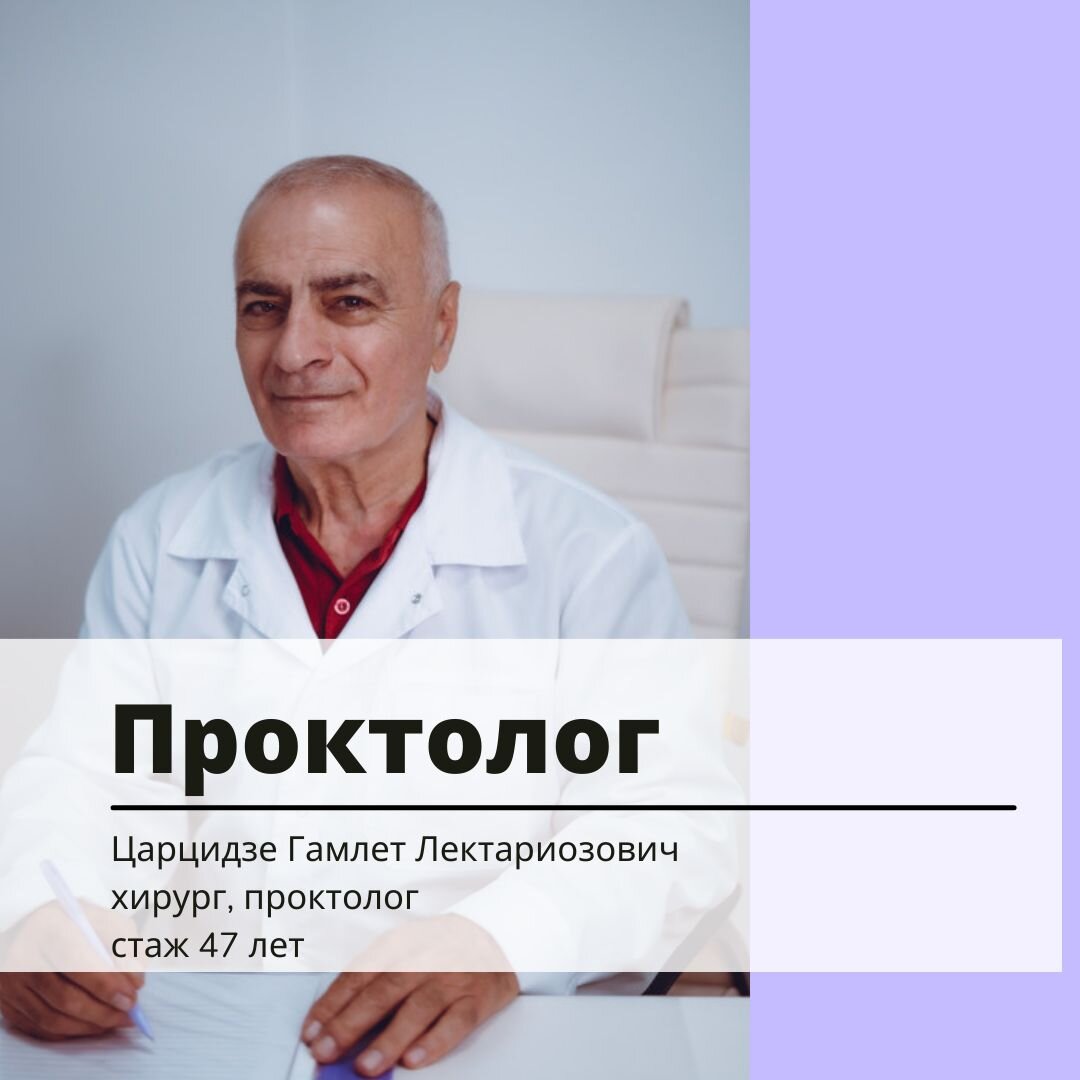 Проктолог

Царцидзе Гамлет Лектариозович
хирург, проктолог
стаж 47 лет